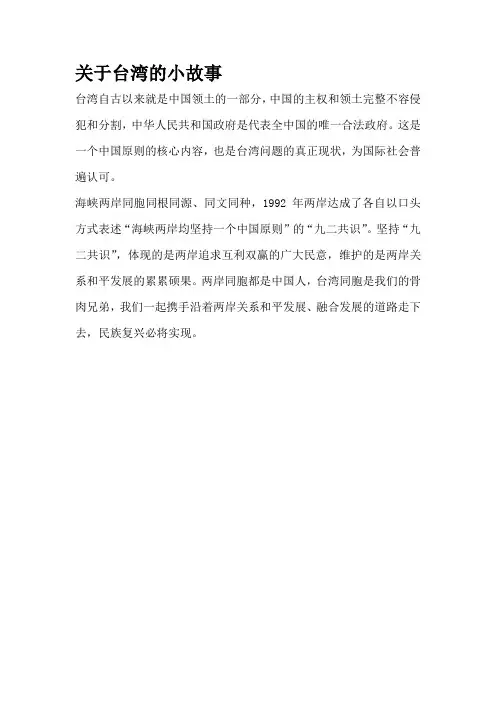 关于台湾的小故事

台湾自古以来就是中国领土的一部分，中国的主权和领土完整不容侵犯和分割，中华人民共和国政府是代表全中国的唯一合法政府。这是一个中国原则的核心内容，也是台湾问题的真正现状，为国际社会普遍认可。

海峡两岸同胞同根同源、同文同种，1992 年两岸达成了各自以口头方式表述“海峡两岸均坚持一个中国原则”的“九二共识”。坚持“九二共识”，体现的是两岸追求互利双赢的广大民意，维护的是两岸关系和平发展的累累硕果。两岸同胞都是中国人，台湾同胞是我们的骨肉兄弟，我们一起携手沿着两岸关系和平发展、融合发展的道路走下去，民族复兴必将实现。